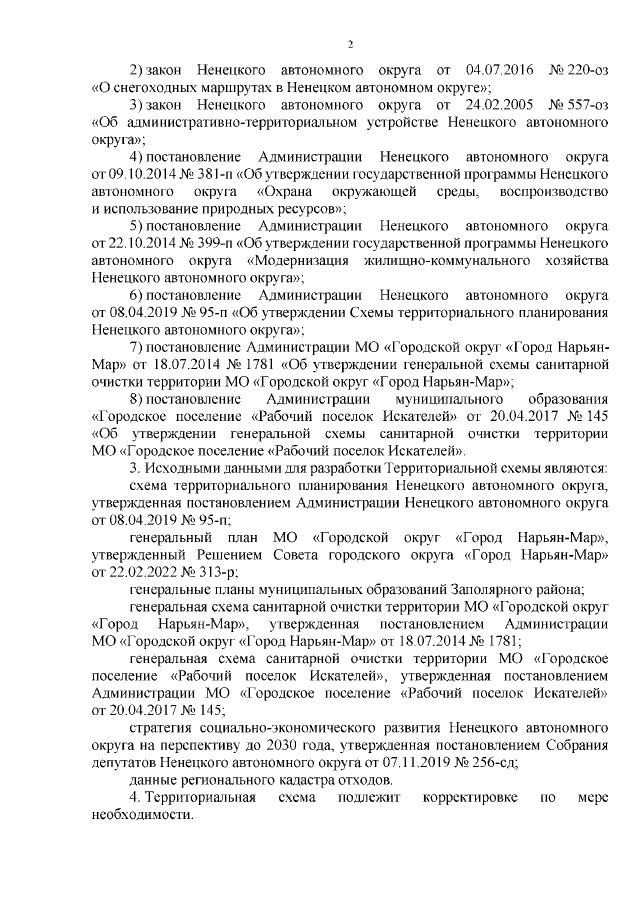 2

2) закон Ненецкого автономного округа от 04.07.2016 № 220-оз «О снегоходных маршрутах в Ненецком автономном округе»;

3) закон Ненецкого автономного округа от 24.02.2005 № 557-оз «Об административно-территориальном устройстве Ненецкого автономного округа»;

4) постановление Администрации Ненецкого автономного округа от 09.10.2014 № 381-п «Об утверждении государственной программы Ненецкого автономного округа «Охрана окружающей среды, воспроизводство и использование природных ресурсов»;

5) постановление Администрации Ненецкого автономного округа от 22.10.2014 № 399-п «Об утверждении государственной программы Ненецкого автономного округа «Модернизация жилищно-коммунального хозяйства Ненецкого автономного округа»;

6) постановление Администрации Ненецкого автономного округа от 08.04.2019 № 95-п «Об утверждении Схемы территориального планирования Ненецкого автономного округа»;

7) постановление Администрации МО «Городской округ «Город Нарьян-Мар» от 18.07.2014 № 1781 «Об утверждении генеральной схемы санитарной очистки территории МО «Городской округ «Город Нарьян-Мар»;

8) постановление Администрации муниципального образования «Городское поселение «Рабочий поселок Искателей» от 20.04.2017 № 145 «Об утверждении генеральной схемы санитарной очистки территории МО «Городское поселение «Рабочий поселок Искателей».

3. Исходными данными для разработки Территориальной схемы являются:

схема территориального планирования Ненецкого автономного округа, утвержденная постановлением Администрации Ненецкого автономного округа от 08.04.2019 № 95-п;

генеральный план МО «Городской округ «Город Нарьян-Мар», утвержденный Решением Совета городского округа «Город Нарьян-Мар» от 22.02.2022 № 313-р;

генеральные планы муниципальных образований Заполярного района;

генеральная схема санитарной очистки территории МО «Городской округ «Город Нарьян-Мар», утвержденная постановлением Администрации МО «Городской округ «Город Нарьян-Мар» от 18.07.2014 № 1781;

генеральная схема санитарной очистки территории МО «Городское поселение «Рабочий поселок Искателей», утвержденная постановлением Администрации МО «Городское поселение «Рабочий поселок Искателей» от 20.04.2017 № 145;

стратегия социально-экономического развития Ненецкого автономного округа на перспективу до 2030 года, утвержденная постановлением Собрания депутатов Ненецкого автономного округа от 07.11.2019 № 256-сд;

данные регионального кадастра отходов.

4. Территориальная схема подлежит корректировке по мере необходимости.